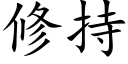 修持